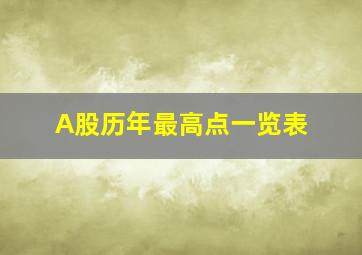 A股历年最高点一览表